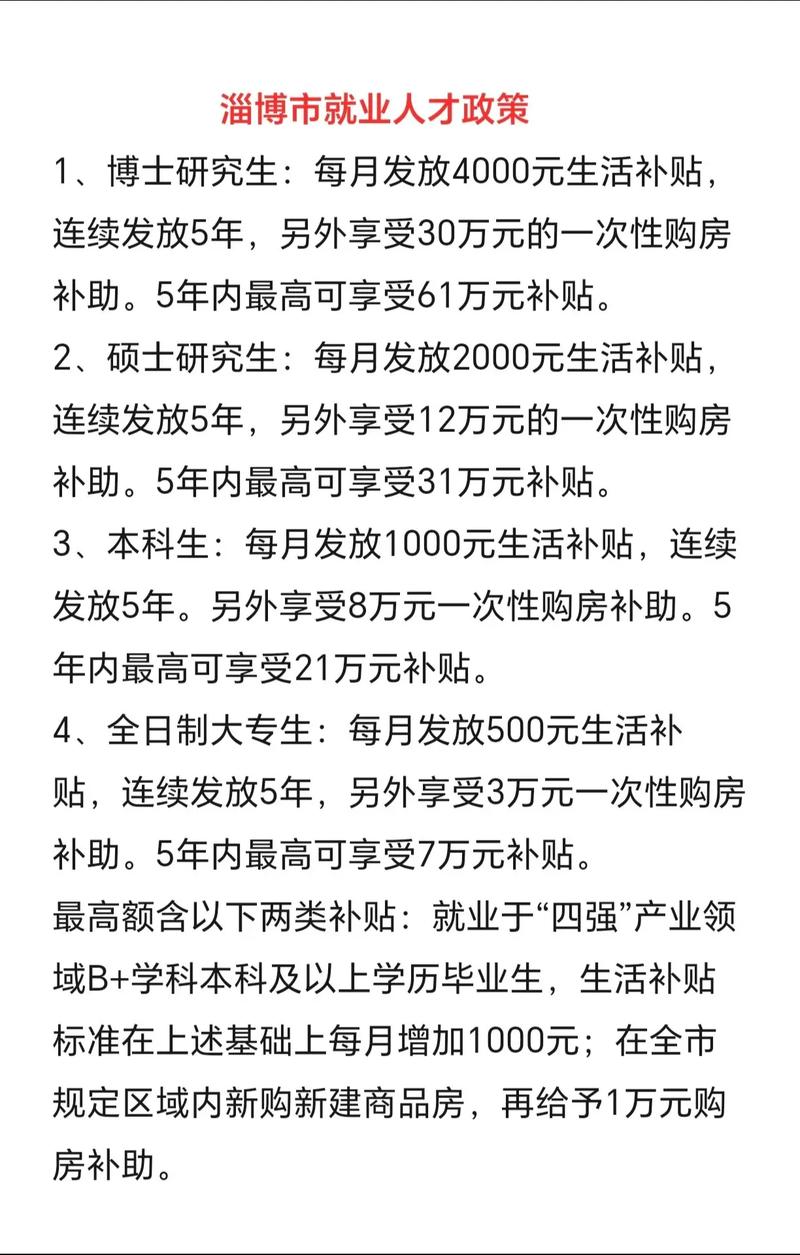 淄博市就业人才政策

1、博士研究生：每月发放4000元生活补贴，连续发放5年，另外享受30万元的一次性购房补助。5年内最高可享受61万元补贴。

2、硕士研究生：每月发放2000元生活补贴，连续发放5年，另外享受12万元的一次性购房补助。5年内最高可享受31万元补贴。

3、本科生：每月发放1000元生活补贴，连续发放5年。另外享受8万元一次性购房补助。5年内最高可享受21万元补贴。

4、全日制大专生：每月发放500元生活补贴，连续发放5年，另外享受3万元一次性购房补助。5年内最高可享受7万元补贴。

最高额含以下两类补贴：就业于“四强”产业领域B+学科本科及以上学历毕业生，生活补贴标准在上述基础上每月增加1000元；在全市规定区域内新购新建商品房，再给予1万元购房补助。